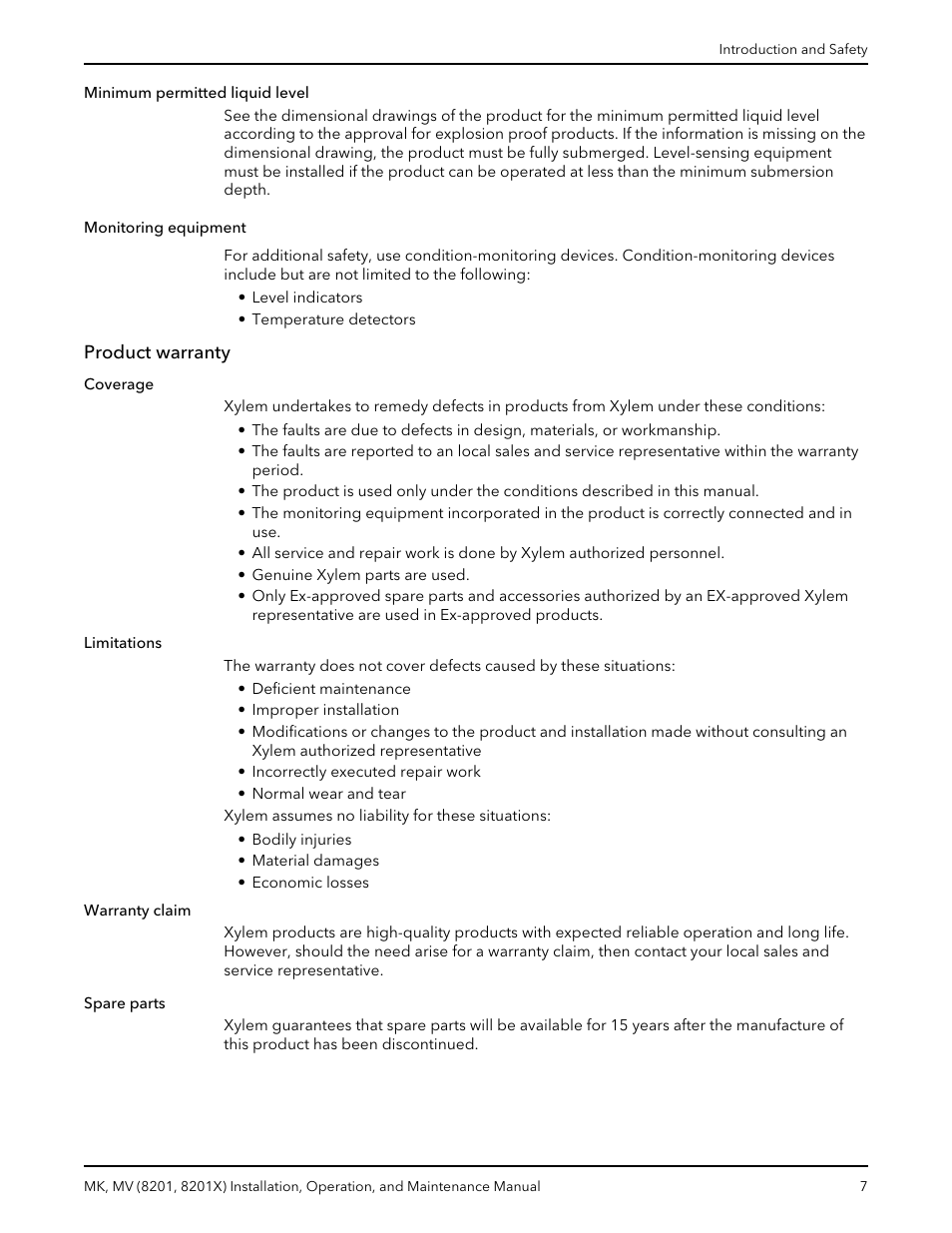 Introduction and Safety

Minimum permitted liquid level

See the dimensional drawings of the product for the minimum permitted liquid level according to the approval for explosion proof products. If the information is missing on the dimensional drawing, the product must be fully submerged. Level-sensing equipment must be installed if the product can be operated at less than the minimum submersion depth.

Monitoring equipment

For additional safety, use condition-monitoring devices. Condition-monitoring devices include but are not limited to the following:

• Level indicators
• Temperature detectors

Product warranty

Coverage

Xylem undertakes to remedy defects in products from Xylem under these conditions:

• The faults are due to defects in design, materials, or workmanship.
• The faults are reported to an local sales and service representative within the warranty period.
• The product is used only under the conditions described in this manual.
• The monitoring equipment incorporated in the product is correctly connected and in use.
• All service and repair work is done by Xylem authorized personnel.
• Genuine Xylem parts are used.
• Only Ex-approved spare parts and accessories authorized by an EX-approved Xylem representative are used in Ex-approved products.

Limitations

The warranty does not cover defects caused by these situations:

• Deficient maintenance
• Improper installation
• Modifications or changes to the product and installation made without consulting an Xylem authorized representative
• Incorrectly executed repair work
• Normal wear and tear

Xylem assumes no liability for these situations:

• Bodily injuries
• Material damages
• Economic losses

Warranty claim

Xylem products are high-quality products with expected reliable operation and long life. However, should the need arise for a warranty claim, then contact your local sales and service representative.

Spare parts

Xylem guarantees that spare parts will be available for 15 years after the manufacture of this product has been discontinued.

MK, MV (8201, 8201X) Installation, Operation, and Maintenance Manual 7